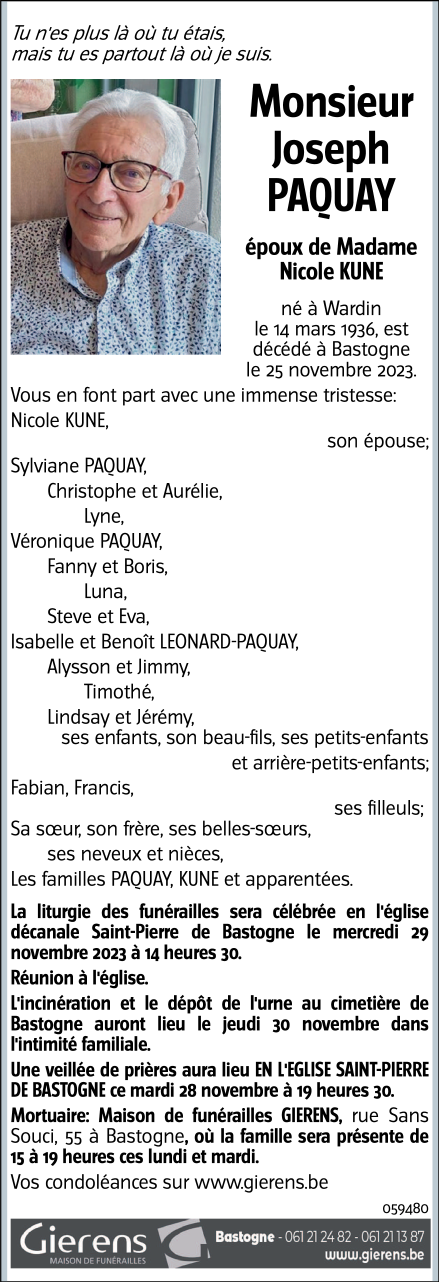 Tu n'es plus là où tu étais,
mais tu es partout là où je suis.

Monsieur
Joseph
PAQUAY

époux de Madame
Nicole KUNE

né à Wardin
le 14 mars 1936, est
décédé à Bastogne
le 25 novembre 2023.

Vous en font part avec une immense tristesse:
Nicole KUNE,
son épouse;
Sylviane PAQUAY,
Christophe et Aurélie,
Lyne,
Véronique PAQUAY,
Fanny et Boris,
Luna,
Steve et Eva,
Isabelle et Benoît LEONARD-PAQUAY,
Alysson et Jimmy,
Timothé,
Lindsay et Jérémy,
ses enfants, son beau-fils, ses petits-enfants
et arrière-petits-enfants;
Fabian, Francis,
ses filleuls;
Sa sœur, son frère, ses belles-sœurs,
ses neveux et nièces,
Les familles PAQUAY, KUNE et apparentées.

La liturgie des funérailles sera célébrée en l'église décanale Saint-Pierre de Bastogne le mercredi 29 novembre 2023 à 14 heures 30.

Réunion à l'église.

L'incinération et le dépôt de l'urne au cimetière de Bastogne auront lieu le jeudi 30 novembre dans l'intimité familiale.

Une veillée de prières aura lieu EN L'EGLISE SAINT-PIERRE DE BASTOGNE ce mardi 28 novembre à 19 heures 30.

Mortuaire: Maison de funérailles GIERENS, rue Sans Souci, 55 à Bastogne, où la famille sera présente de 15 à 19 heures ces lundi et mardi.

Vos condoléances sur www.gierens.be

059480

Gierens
MAISON DE FUNÉRAILLES

Bastogne - 061 21 24 82 - 061 21 13 87
www.gierens.be